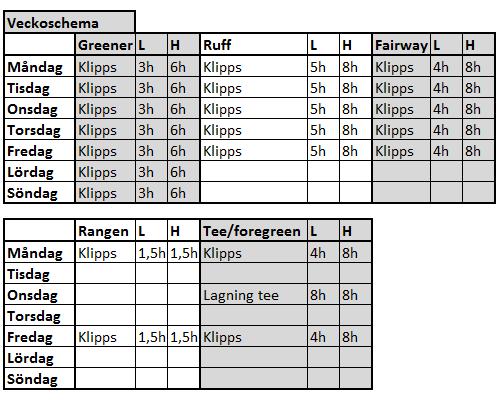 Veckoschema

| | Greener | L | H | Ruff | L | H | Fairway | L | H |
|---|---|---|---|---|---|---|---|---|---|
| Måndag | Klipps | 3h | 6h | Klipps | 5h | 8h | Klipps | 4h | 8h |
| Tisdag | Klipps | 3h | 6h | Klipps | 5h | 8h | Klipps | 4h | 8h |
| Onsdag | Klipps | 3h | 6h | Klipps | 5h | 8h | Klipps | 4h | 8h |
| Torsdag | Klipps | 3h | 6h | Klipps | 5h | 8h | Klipps | 4h | 8h |
| Fredag | Klipps | 3h | 6h | Klipps | 5h | 8h | Klipps | 4h | 8h |
| Lördag | Klipps | 3h | 6h | | | | | | |
| Söndag | Klipps | 3h | 6h | | | | | | |

| | Rangen | L | H | Tee/foregreen | L | H |
|---|---|---|---|---|---|---|
| Måndag | Klipps | 1,5h | 1,5h | Klipps | 4h | 8h |
| Tisdag | | | | | | |
| Onsdag | | | | Lagning tee | 8h | 8h |
| Torsdag | | | | | | |
| Fredag | Klipps | 1,5h | 1,5h | Klipps | 4h | 8h |
| Lördag | | | | | | |
| Söndag | | | | | | |